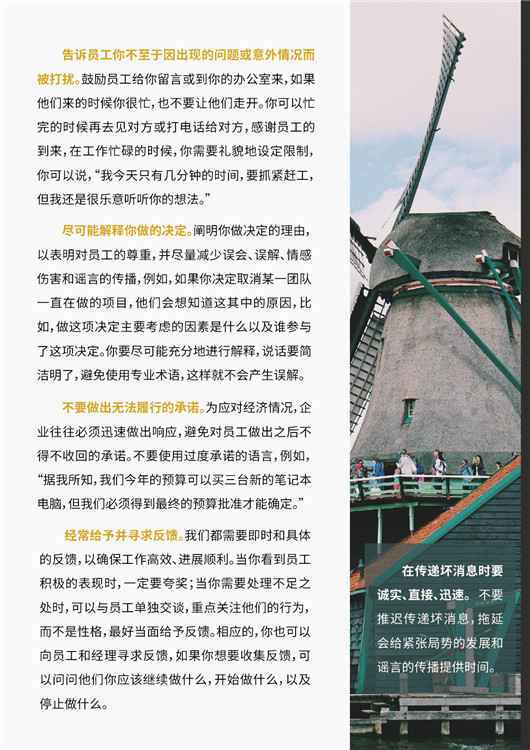 告诉员工你不至于因出现的问题或意外情况而被打扰。鼓励员工给你留言或到你的办公室来，如果他们来的时候你很忙，也不要让他们走开。你可以忙完的时候再去见对方或打电话给对方，感谢员工的到来，在工作忙碌的时候，你需要礼貌地设定限制，你可以说，“我今天只有几分钟的时间，要抓紧赶工，但我还是很乐意听听你的想法。”

尽可能解释你做的决定。阐明你做决定的理由，以表明对员工的尊重，并尽量减少误会、误解、情感伤害和谣言的传播，例如，如果你决定取消某一团队一直在做的项目，他们会想知道这其中的原因，比如，做这项决定主要考虑的因素是什么以及谁参与了这项决定。你要尽可能充分地进行解释，说话要简洁明了，避免使用专业术语，这样就不会产生误解。

不要做出无法履行的承诺。为应对经济情况，企业往往必须迅速做出响应，避免对员工做出之后不得不收回的承诺。不要使用过度承诺的语言，例如，“据我所知，我们今年的预算可以买三台新的笔记本电脑，但我们必须得到最终的预算批准才能确定。”

经常给予并寻求反馈。我们都需要即时和具体的反馈，以确保工作高效、进展顺利。当你看到员工积极的表现时，一定要夸奖；当你需要处理不足之处时，可以与员工单独交谈，重点关注他们的行为，而不是性格，最好当面给予反馈。相应的，你也可以向员工和经理寻求反馈，如果你想要收集反馈，可以问问他们你应该继续做什么，开始做什么，以及停止做什么。

在传递坏消息时要诚实、直接、迅速。不要推迟传递坏消息，拖延会给紧张局势的发展和谣言的传播提供时间。